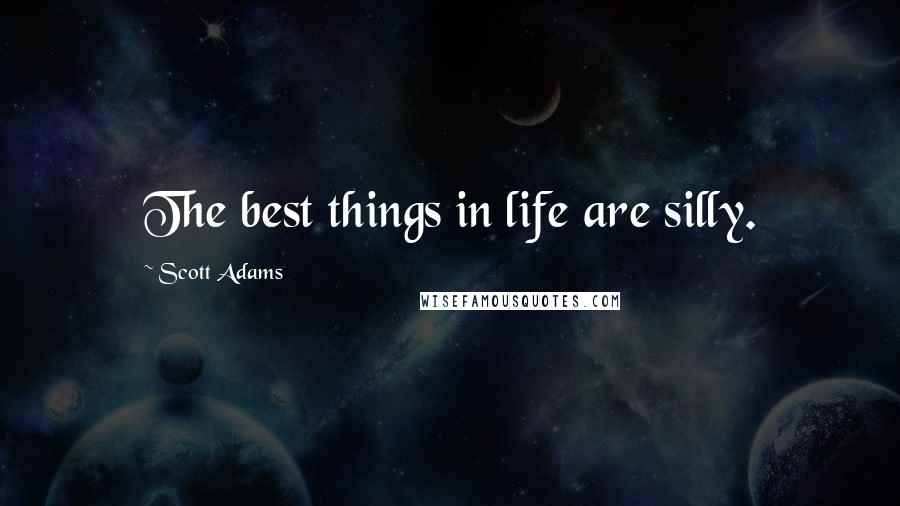 The best things in life are silly.

~ Scott Adams

WISEFAMOUSQUOTES.COM